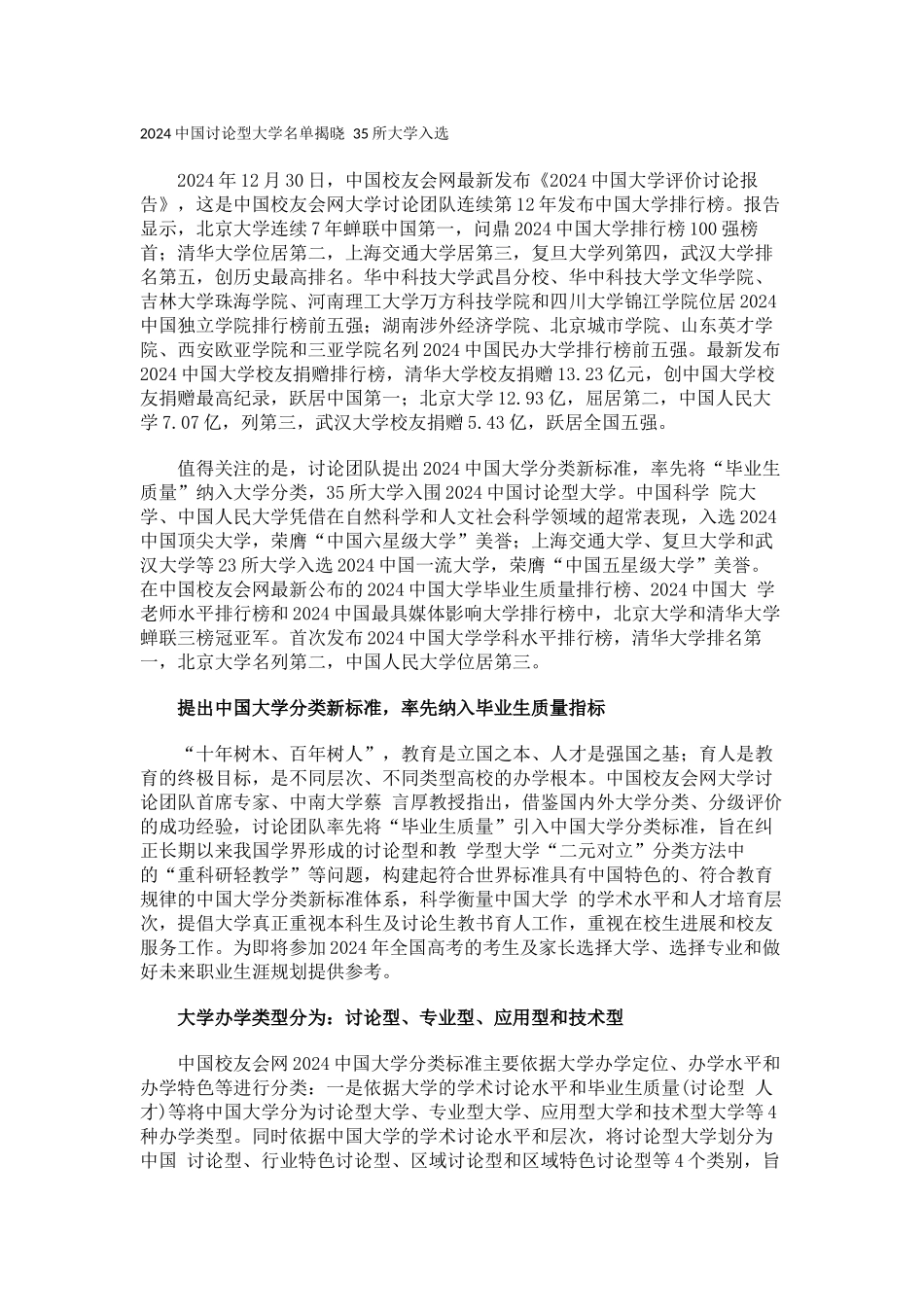 2024 中国讨论型大学名单揭晓 35 所大学入选

2024 年 12 月 30 日，中国校友会网最新发布《2024 中国大学评价讨论报告》，这是中国校友会网大学讨论团队连续第 12 年发布中国大学排行榜。报告显示，北京大学连续 7 年蝉联中国第一，问鼎 2024 中国大学排行榜 100 强榜首；清华大学位居第二，上海交通大学居第三，复旦大学列第四，武汉大学排名第五，创历史最高排名。华中科技大学武昌分校、华中科技大学文华学院、吉林大学珠海学院、河南理工大学万方科技学院和四川大学锦江学院位居 2024 中国独立学院排行榜前五强；湖南涉外经济学院、北京城市学院、山东英才学院、西安欧亚学院和三亚学院名列 2024 中国民办大学排行榜前五强。最新发布 2024 中国大学校友捐赠排行榜，清华大学校友捐赠 13.23 亿元，创中国大学校友捐赠最高纪录，跃居中国第一；北京大学 12.93 亿，屈居第二，中国人民大学 7.07 亿，列第三，武汉大学校友捐赠 5.43 亿，跃居全国五强。

值得关注的是，讨论团队提出 2024 中国大学分类新标准，率先将“毕业生质量”纳入大学分类，35 所大学入围 2024 中国讨论型大学。中国科学 院大学、中国人民大学凭借在自然科学和人文社会科学领域的超常表现，入选 2024 中国顶尖大学，荣膺“中国六星级大学”美誉；上海交通大学、复旦大学和武汉大学等 23 所大学入选 2024 中国一流大学，荣膺“中国五星级大学”美誉。在中国校友会网最新公布的 2024 中国大学毕业生质量排行榜、2024 中国大 学老师水平排行榜和 2024 中国最具媒体影响大学排行榜中，北京大学和清华大学蝉联三榜冠亚军。首次发布 2024 中国大学学科水平排行榜，清华大学排名第一，北京大学名列第二，中国人民大学位居第三。

提出中国大学分类新标准，率先纳入毕业生质量指标

“十年树木、百年树人”，教育是立国之本、人才是强国之基；育人是教育的终极目标，是不同层次、不同类型高校的办学根本。中国校友会网大学讨论团队首席专家、中南大学蔡 言厚教授指出，借鉴国内外大学分类、分级评价的成功经验，讨论团队率先将“毕业生质量”引入中国大学分类标准，旨在纠正长期以来我国学界形成的讨论型和教 学型大学“二元对立”分类方法中的“重科研轻教学”等问题，构建起符合世界标准具有中国特色的、符合教育规律的中国大学分类新标准体系，科学衡量中国大学 的学术水平和人才培育层次，提倡大学真正重视本科生及讨论生教书育人工作，重视在校生进展和校友服务工作。为即将参加 2024 年全国高考的考生及家长选择大学、选择专业和做好未来职业生涯规划提供参考。

大学办学类型分为：讨论型、专业型、应用型和技术型

中国校友会网 2024 中国大学分类标准主要依据大学办学定位、办学水平和办学特色等进行分类：一是依据大学的学术讨论水平和毕业生质量(讨论型 人才)等将中国大学分为讨论型大学、专业型大学、应用型大学和技术型大学等 4 种办学类型。同时依据中国大学的学术讨论水平和层次，将讨论型大学划分为中国 讨论型、行业特色讨论型、区域讨论型和区域特色讨论型等 4 个类别，旨